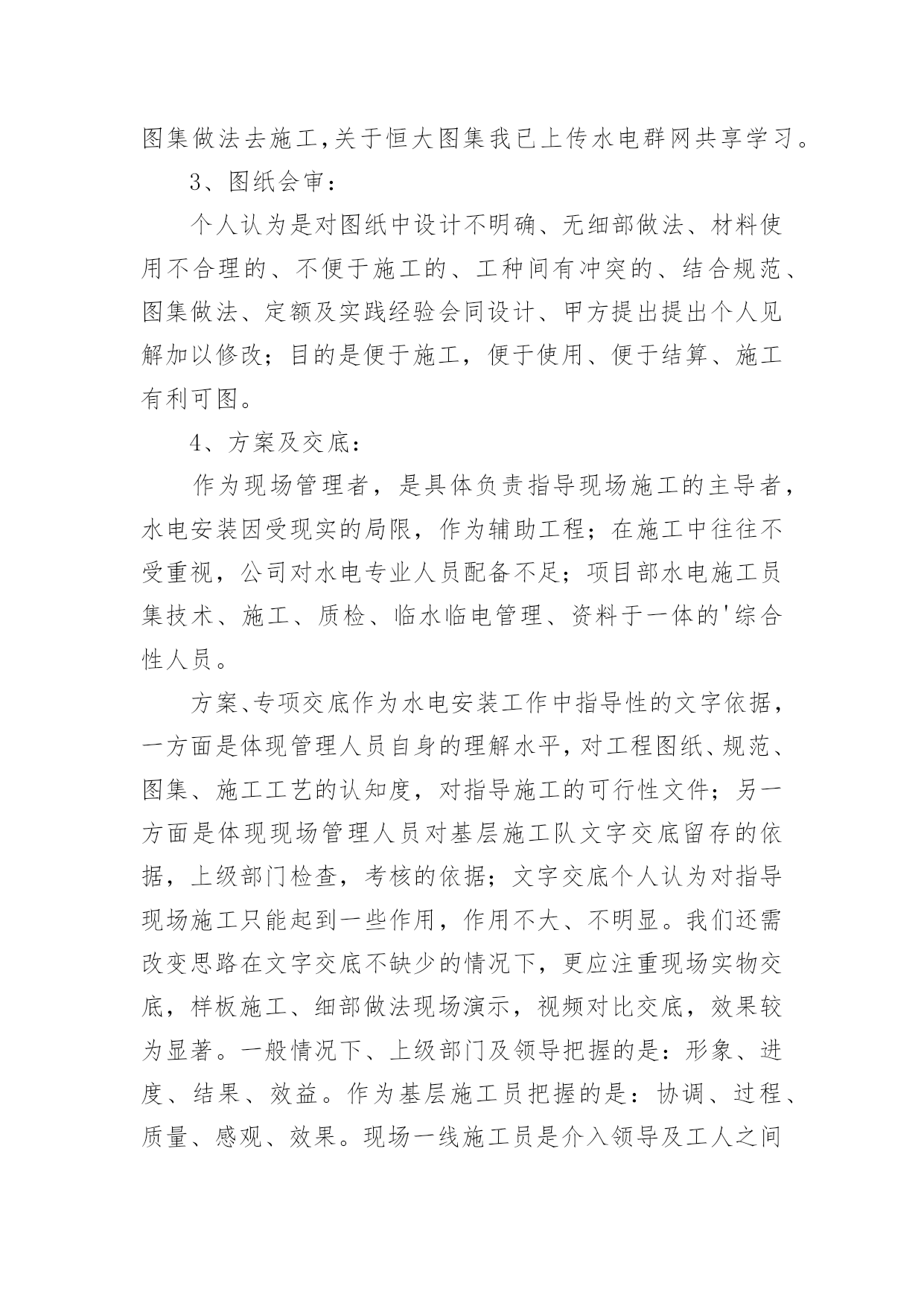 图集做法去施工,关于恒大图集我已上传水电群网共享学习。

3、图纸会审：

个人认为是对图纸中设计不明确、无细部做法、材料使用不合理的、不便于施工的、工种间有冲突的、结合规范、图集做法、定额及实践经验会同设计、甲方提出提出个人见解加以修改；目的是便于施工，便于使用、便于结算、施工有利可图。

4、方案及交底：

作为现场管理者，是具体负责指导现场施工的主导者，水电安装因受现实的局限，作为辅助工程；在施工中往往不受重视，公司对水电专业人员配备不足；项目部水电施工员集技术、施工、质检、临水临电管理、资料于一体的'综合性人员。

方案、专项交底作为水电安装工作中指导性的文字依据，一方面是体现管理人员自身的理解水平，对工程图纸、规范、图集、施工工艺的认知度，对指导施工的可行性文件；另一方面是体现现场管理人员对基层施工队文字交底留存的依据，上级部门检查，考核的依据；文字交底个人认为对指导现场施工只能起到一些作用，作用不大、不明显。我们还需改变思路在文字交底不缺少的情况下，更应注重现场实物交底，样板施工、细部做法现场演示，视频对比交底，效果较为显著。一般情况下、上级部门及领导把握的是：形象、进度、结果、效益。作为基层施工员把握的是：协调、过程、质量、感观、效果。现场一线施工员是介入领导及工人之间